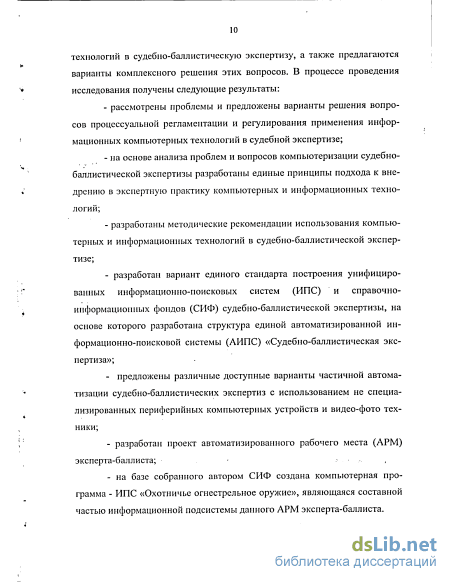 10

технологий в судебно-баллистическую экспертизу, а также предлагаются варианты комплексного решения этих вопросов. В процессе проведения исследования получены следующие результаты:

- рассмотрены проблемы и предложены варианты решения вопросов процессуальной регламентации и регулирования применения информационных компьютерных технологий в судебной экспертизе;

- на основе анализа проблем и вопросов компьютеризации судебно-баллистической экспертизы разработаны единые принципы подхода к внедрению в экспертную практику компьютерных и информационных технологий;

- разработаны методические рекомендации использования компьютерных и информационных технологий в судебно-баллистической экспертизе;

- разработан вариант единого стандарта построения унифицированных информационно-поисковых систем (ИПС) и справочно-информационных фондов (СИФ) судебно-баллистической экспертизы, на основе которого разработана структура единой автоматизированной информационно-поисковой системы (АИПС) «Судебно-баллистическая экспертиза»;

- предложены различные доступные варианты частичной автоматизации судебно-баллистических экспертиз с использованием не специализированных периферийных компьютерных устройств и видео-фото техники;

- разработан проект автоматизированного рабочего места (АРМ) эксперта-баллиста;

- на базе собранного автором СИФ создана компьютерная программа - ИПС «Охотничье огнестрельное оружие», являющаяся составной частью информационной подсистемы данного АРМ эксперта-баллиста.

dsLib.net
библиотека диссертаций